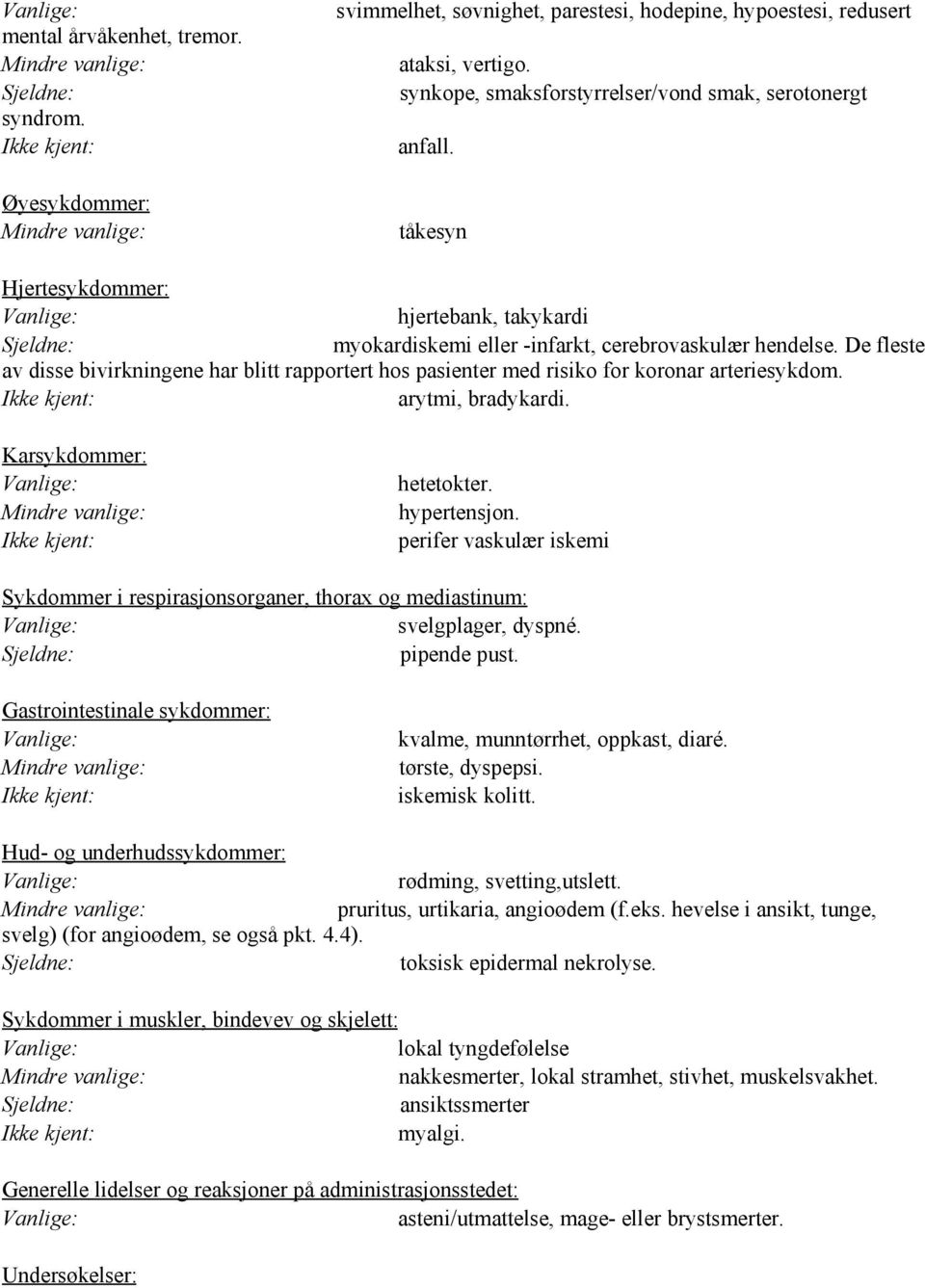 Vanlige: svimmelhet, søvnighet, parestesi, hodepine, hypoestesi, redusert mental årvåkenhet, tremor.
Mindre vanlige: ataksi, vertigo.
Sjeldne: synkope, smaksforstyrrelser/vond smak, serotonergt syndrom.
Ikke kjent: anfall.

Øyesykdommer:
Mindre vanlige: tåkesyn

Hjertesykdommer:
Vanlige: hjertebank, takykardi
Sjeldne: myokardiskemi eller -infarkt, cerebrovaskulær hendelse. De fleste av disse bivirkningene har blitt rapportert hos pasienter med risiko for koronar arteriesykdom.
Ikke kjent: arytmi, bradykardi.

Karsykdommer:
Vanlige: hetetokter.
Mindre vanlige: hypertensjon.
Ikke kjent: perifer vaskulær iskemi

Sykdommer i respirasjonsorganer, thorax og mediastinum:
Vanlige: svelgplager, dyspné.
Sjeldne: pipende pust.

Gastrointestinale sykdommer:
Vanlige: kvalme, munntørrhet, oppkast, diaré.
Mindre vanlige: tørste, dyspepsi.
Ikke kjent: iskemisk kolitt.

Hud- og underhudssykdommer:
Vanlige: rødming, svetting,utslett.
Mindre vanlige: pruritus, urtikaria, angioødem (f.eks. hevelse i ansikt, tunge, svelg) (for angioødem, se også pkt. 4.4).
Sjeldne: toksisk epidermal nekrolyse.

Sykdommer i muskler, bindevev og skjelett:
Vanlige: lokal tyngdefølelse
Mindre vanlige: nakkesmerter, lokal stramhet, stivhet, muskelsvakhet.
Sjeldne: ansiktssmerter
Ikke kjent: myalgi.

Generelle lidelser og reaksjoner på administrasjonsstedet:
Vanlige: asteni/utmattelse, mage- eller brystsmerter.

Undersøkelser: